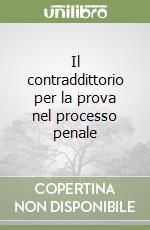 unilibro

Il contraddittorio per la prova nel processo penale

COPERTINA NON DISPONIBILE